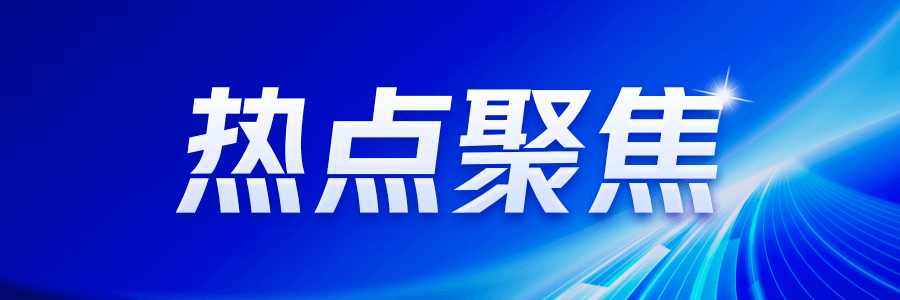 热点聚焦